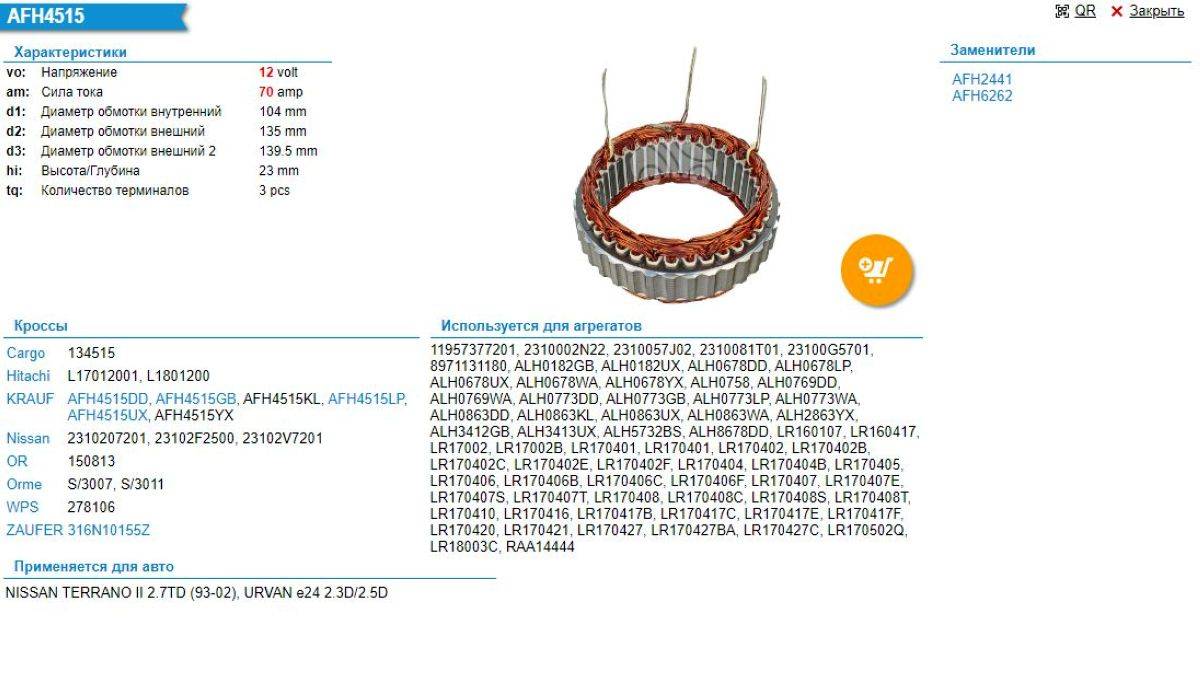 AFH4515

QR ✕ Закрыть

Характеристики

| | | |
|---|---|---|
| vo: | Напряжение | 12 volt |
| am: | Сила тока | 70 amp |
| d1: | Диаметр обмотки внутренний | 104 mm |
| d2: | Диаметр обмотки внешний | 135 mm |
| d3: | Диаметр обмотки внешний 2 | 139.5 mm |
| hi: | Высота/Глубина | 23 mm |
| tq: | Количество терминалов | 3 pcs |

Заменители

AFH2441
AFH6262

Кроссы

| | |
|---|---|
| Cargo | 134515 |
| Hitachi | L17012001, L1801200 |
| KRAUF | AFH4515DD, AFH4515GB, AFH4515KL, AFH4515LP, AFH4515UX, AFH4515YX |
| Nissan | 2310207201, 23102F2500, 23102V7201 |
| OR | 150813 |
| Orme | S/3007, S/3011 |
| WPS | 278106 |
| ZAUFER | 316N10155Z |

Используется для агрегатов

11957377201, 2310002N22, 2310057J02, 2310081T01, 23100G5701, 8971131180, ALH0182GB, ALH0182UX, ALH0678DD, ALH0678LP, ALH0678UX, ALH0678WA, ALH0678YX, ALH0758, ALH0769DD, ALH0769WA, ALH0773DD, ALH0773GB, ALH0773LP, ALH0773WA, ALH0863DD, ALH0863KL, ALH0863UX, ALH0863WA, ALH2863YX, ALH3412GB, ALH3413UX, ALH5732BS, ALH8678DD, LR160107, LR160417, LR17002, LR17002B, LR170401, LR170401, LR170402, LR170402B, LR170402C, LR170402E, LR170402F, LR170404, LR170404B, LR170405, LR170406, LR170406B, LR170406C, LR170406F, LR170407, LR170407E, LR170407S, LR170407T, LR170408, LR170408C, LR170408S, LR170408T, LR170410, LR170416, LR170417B, LR170417C, LR170417E, LR170417F, LR170420, LR170421, LR170427, LR170427BA, LR170427C, LR170502Q, LR18003C, RAA14444

Применяется для авто

NISSAN TERRANO II 2.7TD (93-02), URVAN e24 2.3D/2.5D